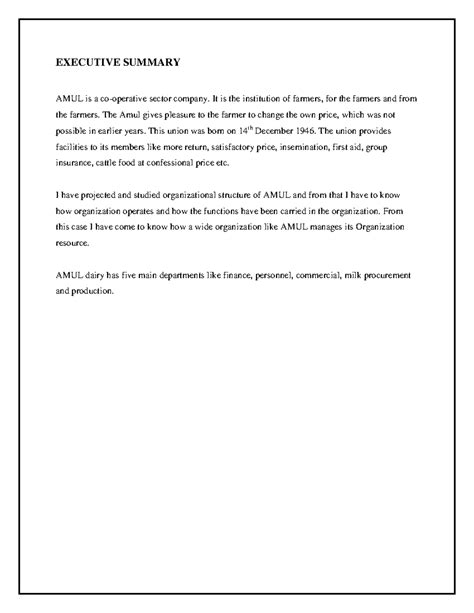 EXECUTIVE SUMMARY

AMUL is a co-operative sector company. It is the institution of farmers, for the farmers and from the farmers. The Amul gives pleasure to the farmer to change the own price, which was not possible in earlier years. This union was born on $14^{th}$ December 1946. The union provides facilities to its members like more return, satisfactory price, insemination, first aid, group insurance, cattle food at confessional price etc.

I have projected and studied organizational structure of AMUL and from that I have to know how organization operates and how the functions have been carried in the organization. From this case I have come to know how a wide organization like AMUL manages its Organization resource.

AMUL dairy has five main departments like finance, personnel, commercial, milk procurement and production.